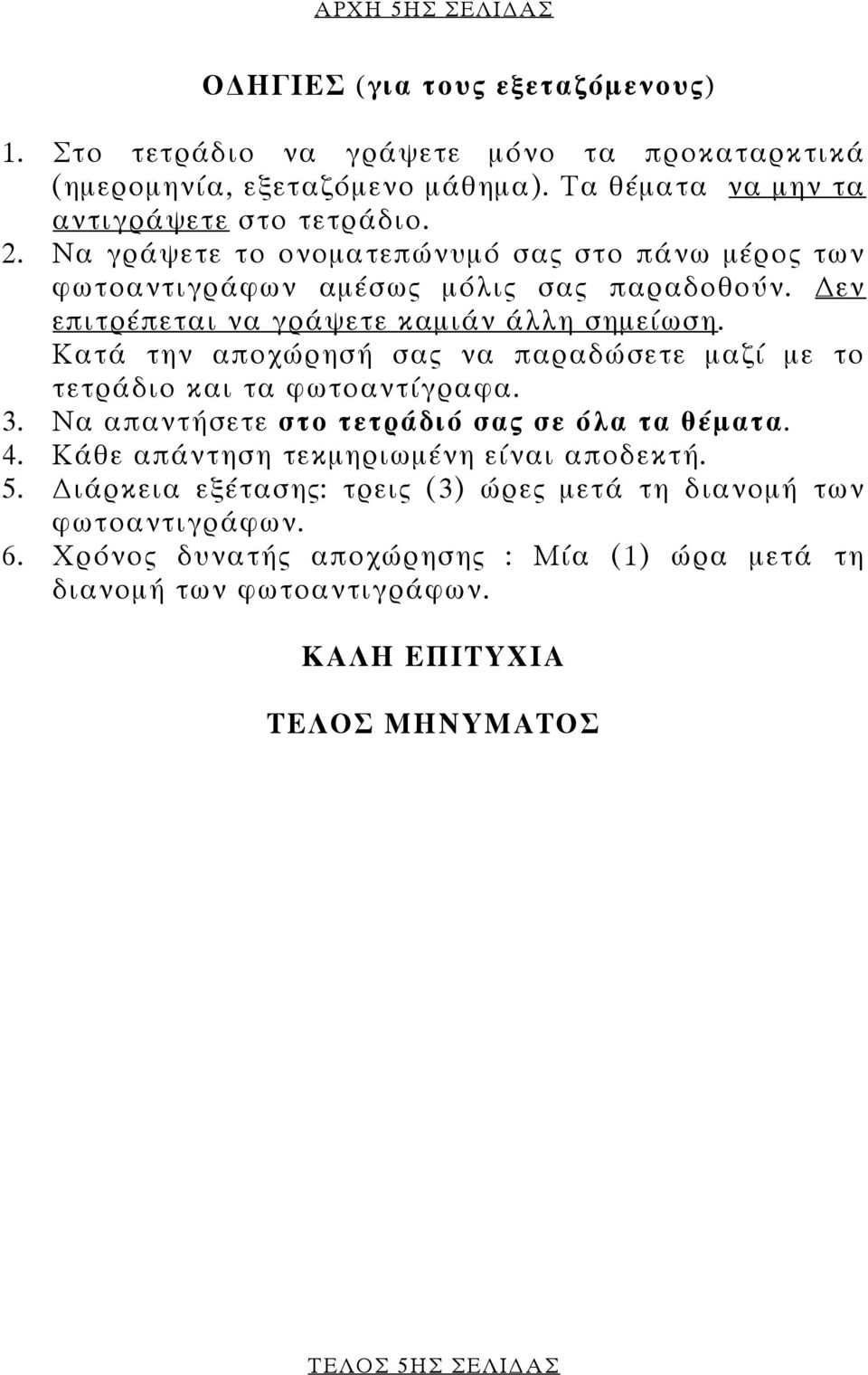 ΑΡΧΗ 5ΗΣ ΣΕΛΙΔΑΣ

ΟΔΗΓΙΕΣ (για τους εξεταζόμενους)

1. Στο τετράδιο να γράψετε μόνο τα προκαταρκτικά (ημερομηνία, εξεταζόμενο μάθημα). Τα θέματα να μην τα αντιγράψετε στο τετράδιο.
2. Να γράψετε το ονοματεπώνυμό σας στο πάνω μέρος των φωτοαντιγράφων αμέσως μόλις σας παραδοθούν. Δεν επιτρέπεται να γράψετε καμιάν άλλη σημείωση. Κατά την αποχώρησή σας να παραδώσετε μαζί με το τετράδιο και τα φωτοαντίγραφα.
3. Να απαντήσετε στο τετράδιό σας σε όλα τα θέματα.
4. Κάθε απάντηση τεκμηριωμένη είναι αποδεκτή.
5. Διάρκεια εξέτασης: τρεις (3) ώρες μετά τη διανομή των φωτοαντιγράφων.
6. Χρόνος δυνατής αποχώρησης : Μία (1) ώρα μετά τη διανομή των φωτοαντιγράφων.

ΚΑΛΗ ΕΠΙΤΥΧΙΑ

ΤΕΛΟΣ ΜΗΝΥΜΑΤΟΣ

ΤΕΛΟΣ 5ΗΣ ΣΕΛΙΔΑΣ